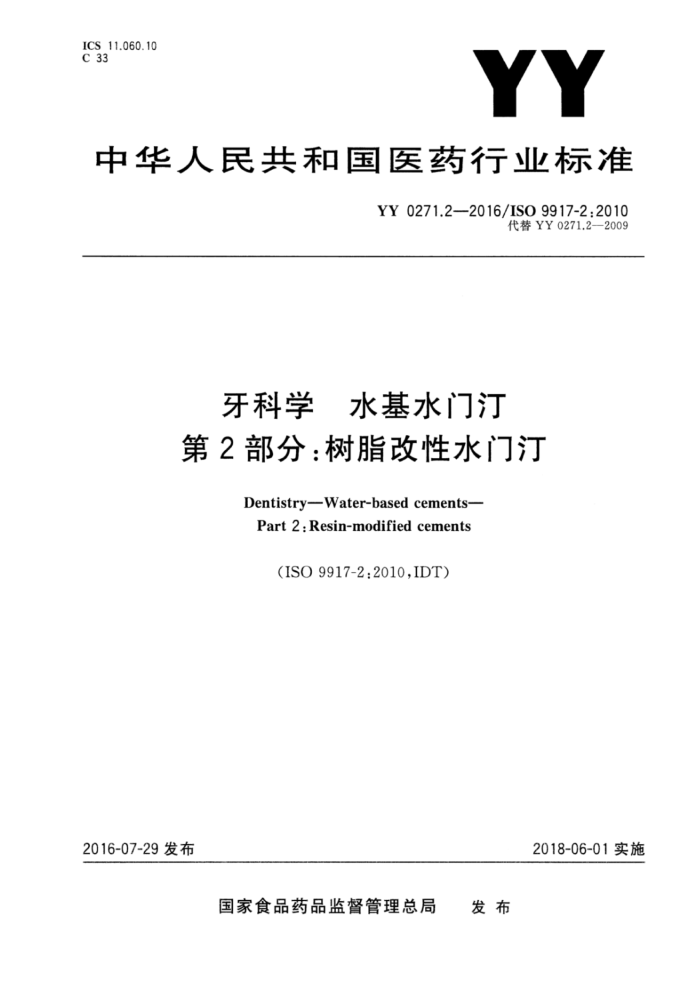 ICS 11.060.10
C 33

YY

中华人民共和国医药行业标准

YY 0271.2—2016/ISO 9917-2:2010
代替 YY 0271.2—2009

牙科学 水基水门汀
第 2 部分:树脂改性水门汀

Dentistry—Water-based cements—
Part 2:Resin-modified cements

(ISO 9917-2:2010,IDT)

2016-07-29 发布

2018-06-01 实施

国家食品药品监督管理总局 发 布